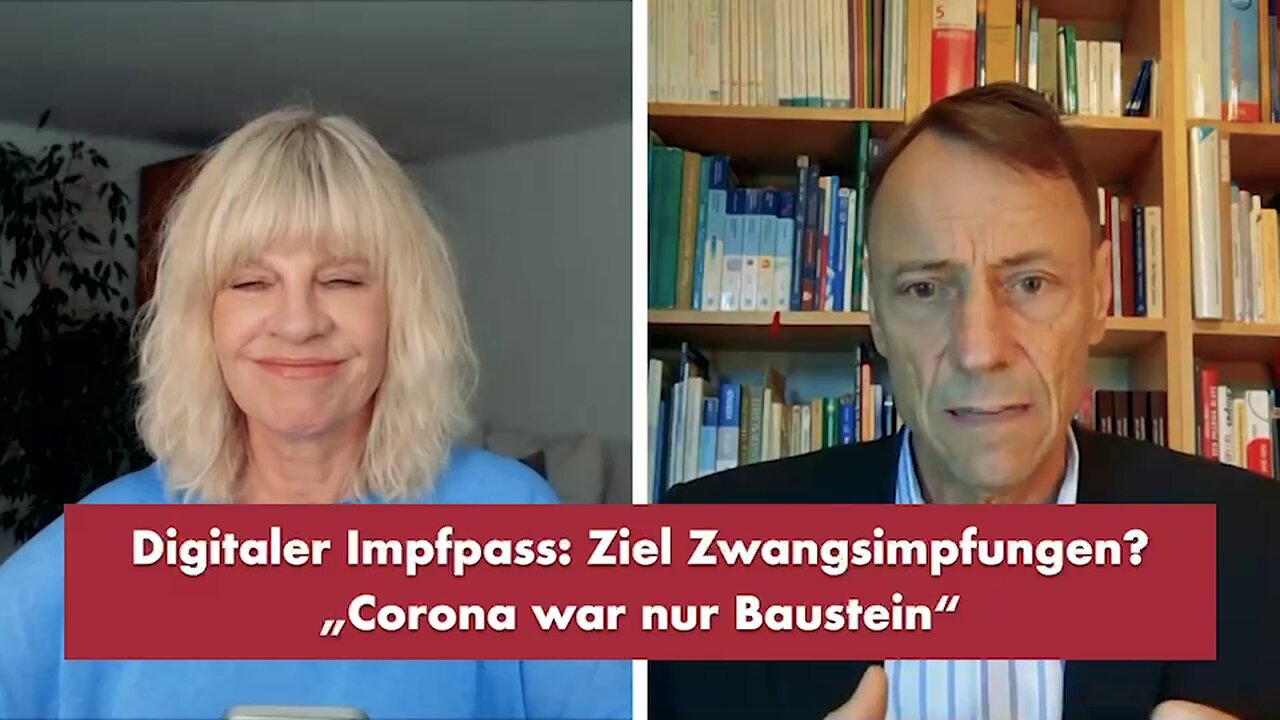 Digitaler Impfpass: Ziel Zwangsimpfungen?
„Corona war nur Baustein“